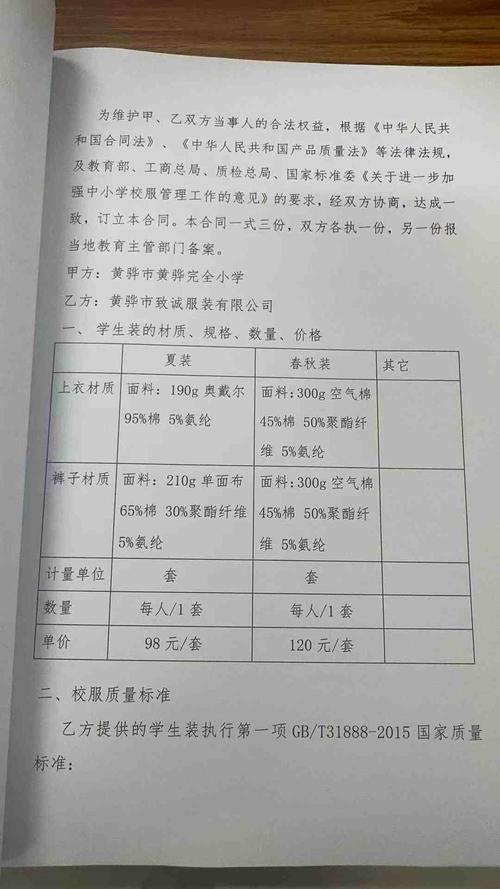 为维护甲、乙双方当事人的合法权益，根据《中华人民共和国合同法》、《中华人民共和国产品质量法》等法律法规，及教育部、工商总局、质检总局、国家标准委《关于进一步加强中小学校服管理工作的意见》的要求，经双方协商，达成一致，订立本合同。本合同一式三份，双方各执一份，另一份报当地教育主管部门备案。

甲方：黄骅市黄骅完全小学

乙方：黄骅市致诚服装有限公司

一、学生装的材质、规格、数量、价格

| | 夏装 | 春秋装 | 其它 |
|---|---|---|---|
| 上衣材质 | 面料：190g 奥戴尔 95%棉 5%氨纶 | 面料：300g 空气棉 45%棉 50%聚酯纤维 5%氨纶 | |
| 裤子材质 | 面料：210g 单面布 65%棉 30%聚酯纤维 5%氨纶 | 面料：300g 空气棉 45%棉 50%聚酯纤维 5%氨纶 | |
| 计量单位 | 套 | 套 | |
| 数量 | 每人/1 套 | 每人/1 套 | |
| 单价 | 98 元/套 | 120 元/套 | |

二、校服质量标准

乙方提供的学生装执行第一项 GB/T31888-2015 国家质量标准：